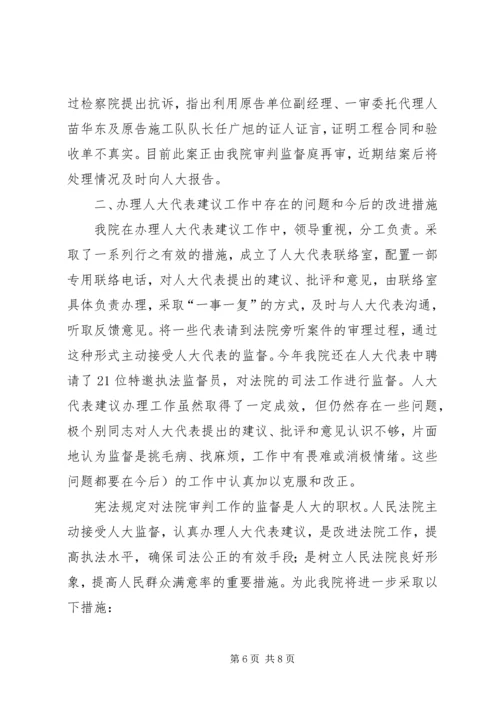 过检察院提出抗诉，指出利用原告单位副经理、一审委托代理人苗华东及原告施工队队长任广旭的证人证言，证明工程合同和验收单不真实。目前此案正由我院审判监督庭再审，近期结案后将处理情况及时向人大报告。

二、办理人大代表建议工作中存在的问题和今后的改进措施

我院在办理人大代表建议工作中，领导重视，分工负责。采取了一系列行之有效的措施，成立了人大代表联络室，配置一部专用联络电话，对人大代表提出的建议、批评和意见，由联络室具体负责办理，采取“一事一复”的方式，及时与人大代表沟通，听取反馈意见。将一些代表请到法院旁听案件的审理过程，通过这种形式主动接受人大代表的监督。今年我院还在人大代表中聘请了21位特邀执法监督员，对法院的司法工作进行监督。人大代表建议办理工作虽然取得了一定成效，但仍然存在一些问题，极个别同志对人大代表提出的建议、批评和意见认识不够，片面地认为监督是挑毛病、找麻烦，工作中有畏难或消极情绪。这些问题都要在今后）的工作中认真加以克服和改正。

宪法规定对法院审判工作的监督是人大的职权。人民法院主动接受人大监督，认真办理人大代表建议，是改进法院工作，提高执法水平，确保司法公正的有效手段；是树立人民法院良好形象，提高人民群众满意率的重要措施。为此我院将进一步采取以下措施：

第6页 共8页